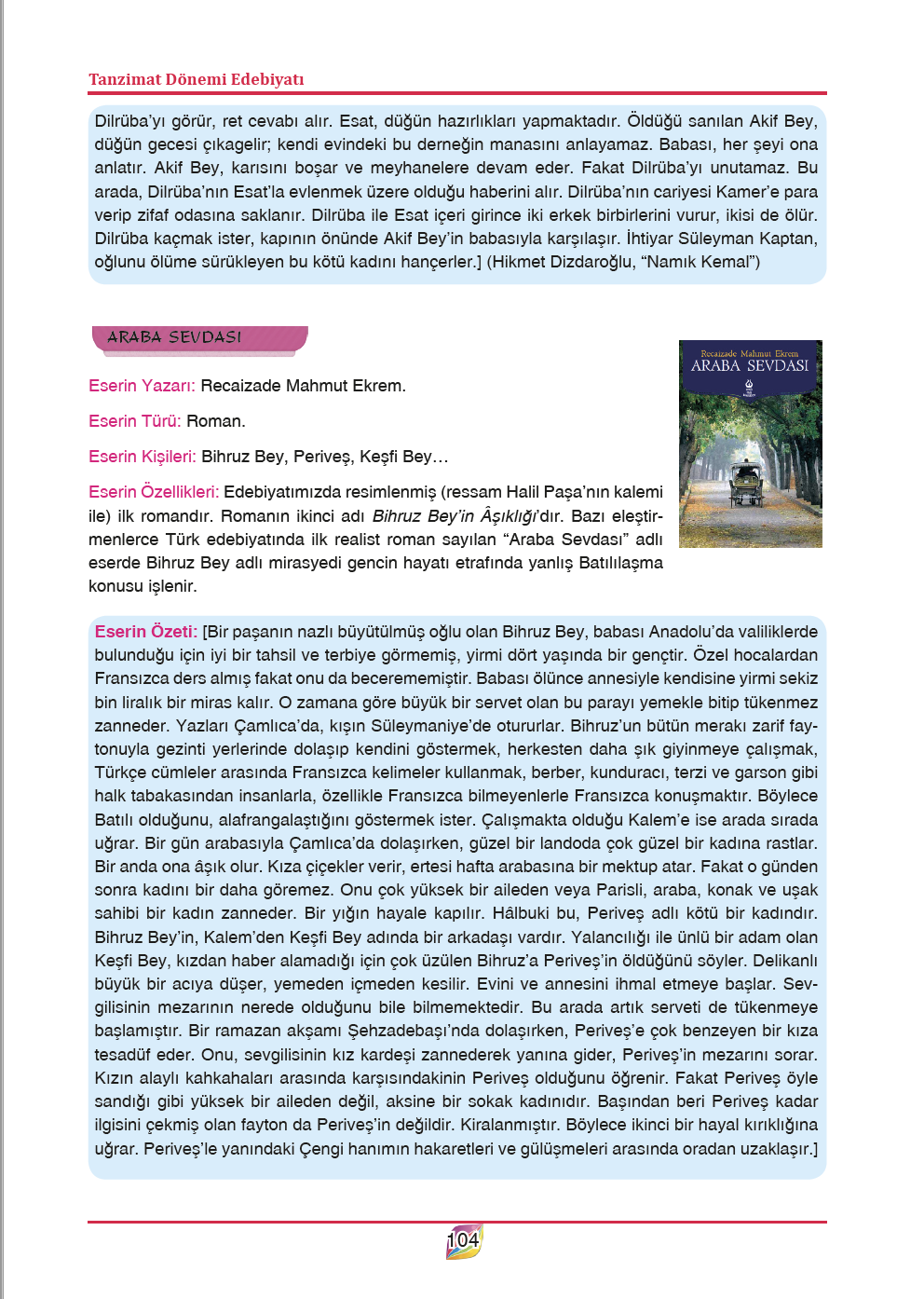 Tanzimat Dönemi Edebiyatı

Dilrüba'yı görür, ret cevabı alır. Esat, düğün hazırlıkları yapmaktadır. Öldüğü sanılan Akif Bey, düğün gecesi çıkagelir; kendi evindeki bu derneğin manasını anlayamaz. Babası, her şeyi ona anlatır. Akif Bey, karısını boşar ve meyhanelere devam eder. Fakat Dilrüba'yı unutamaz. Bu arada, Dilrüba'nın Esat'la evlenmek üzere olduğu haberini alır. Dilrüba'nın cariyesi Kamer'e para verip zifaf odasına saklanır. Dilrüba ile Esat içeri girince iki erkek birbirlerini vurur, ikisi de ölür. Dilrüba kaçmak ister, kapının önünde Akif Bey'in babasıyla karşılaşır. İhtiyar Süleyman Kaptan, oğlunu ölüme sürükleyen bu kötü kadını hançerler.] (Hikmet Dizdaroğlu, "Namık Kemal")

ARABA SEVDASI

Recaizade Mahmut Ekrem
ARABA SEVDASI

Eserin Yazarı: Recaizade Mahmut Ekrem.

Eserin Türü: Roman.

Eserin Kişileri: Bihruz Bey, Periveş, Keşfi Bey…

Eserin Özellikleri: Edebiyatımızda resimlenmiş (ressam Halil Paşa'nın kalemi ile) ilk romandır. Romanın ikinci adı Bihruz Bey'in Âşıklığı'dır. Bazı eleştirmenlerce Türk edebiyatında ilk realist roman sayılan "Araba Sevdası" adlı eserde Bihruz Bey adlı mirasyedi gencin hayatı etrafında yanlış Batılılaşma konusu işlenir.

Eserin Özeti: [Bir paşanın nazlı büyütülmüş oğlu olan Bihruz Bey, babası Anadolu'da valiliklerde bulunduğu için iyi bir tahsil ve terbiye görmemiş, yirmi dört yaşında bir gençtir. Özel hocalardan Fransızca ders almış fakat onu da becerememiştir. Babası ölünce annesiyle kendisine yirmi sekiz bin liralık bir miras kalır. O zamana göre büyük bir servet olan bu parayı yemekle bitip tükenmez zanneder. Yazları Çamlıca'da, kışın Süleymaniye'de otururlar. Bihruz'un bütün merakı zarif faytonuyla gezinti yerlerinde dolaşıp kendini göstermek, herkesten daha şık giyinmeye çalışmak, Türkçe cümleler arasında Fransızca kelimeler kullanmak, berber, kunduracı, terzi ve garson gibi halk tabakasından insanlarla, özellikle Fransızca bilmeyenlerle Fransızca konuşmaktır. Böylece Batılı olduğunu, alafrangalaştığını göstermek ister. Çalışmakta olduğu Kalem'e ise arada sırada uğrar. Bir gün arabasıyla Çamlıca'da dolaşırken, güzel bir landoda çok güzel bir kadına rastlar. Bir anda ona âşık olur. Kıza çiçekler verir, ertesi hafta arabasına bir mektup atar. Fakat o günden sonra kadını bir daha göremez. Onu çok yüksek bir aileden veya Parisli, araba, konak ve uşak sahibi bir kadın zanneder. Bir yığın hayale kapılır. Hâlbuki bu, Periveş adlı kötü bir kadındır. Bihruz Bey'in, Kalem'den Keşfi Bey adında bir arkadaşı vardır. Yalancılığı ile ünlü bir adam olan Keşfi Bey, kızdan haber alamadığı için çok üzülen Bihruz'a Periveş'in öldüğünü söyler. Delikanlı büyük bir acıya düşer, yemeden içmeden kesilir. Evini ve annesini ihmal etmeye başlar. Sevgilisinin mezarının nerede olduğunu bile bilmemektedir. Bu arada artık serveti de tükenmeye başlamıştır. Bir ramazan akşamı Şehzadebaşı'nda dolaşırken, Periveş'e çok benzeyen bir kıza tesadüf eder. Onu, sevgilisinin kız kardeşi zannederek yanına gider, Periveş'in mezarını sorar. Kızın alaylı kahkahaları arasında karşısındakinin Periveş olduğunu öğrenir. Fakat Periveş öyle sandığı gibi yüksek bir aileden değil, aksine bir sokak kadınıdır. Başından beri Periveş kadar ilgisini çekmiş olan fayton da Periveş'in değildir. Kiralanmıştır. Böylece ikinci bir hayal kırıklığına uğrar. Periveş'le yanındaki Çengi hanımın hakaretleri ve gülüşmeleri arasında oradan uzaklaşır.]

104